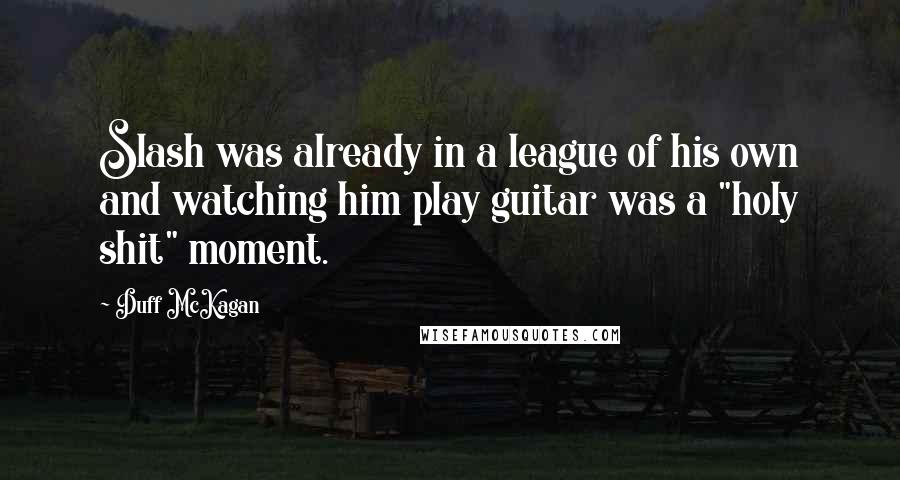 Slash was already in a league of his own and watching him play guitar was a "holy shit" moment.

- Duff McKagan

WISEFAMOUSQUOTES.COM